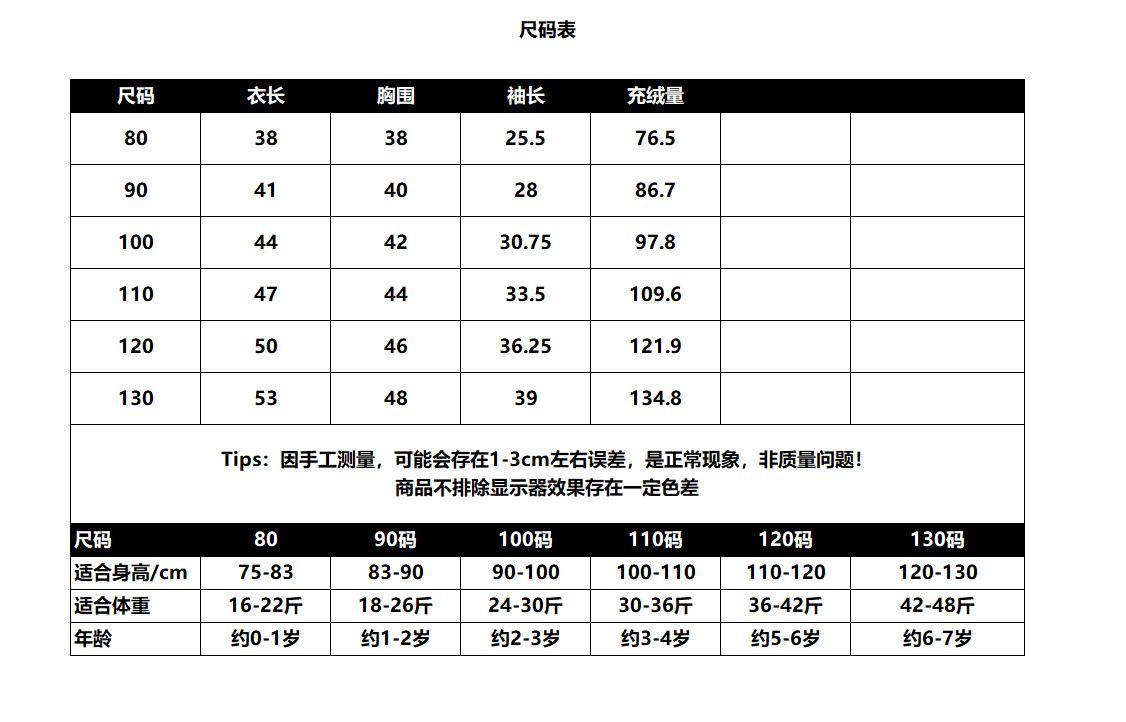 尺码表

| 尺码 | 衣长 | 胸围 | 袖长 | 充绒量 | | |
|---|---|---|---|---|---|---|
| 80 | 38 | 38 | 25.5 | 76.5 | | |
| 90 | 41 | 40 | 28 | 86.7 | | |
| 100 | 44 | 42 | 30.75 | 97.8 | | |
| 110 | 47 | 44 | 33.5 | 109.6 | | |
| 120 | 50 | 46 | 36.25 | 121.9 | | |
| 130 | 53 | 48 | 39 | 134.8 | | |

Tips：因手工测量，可能会存在1-3cm左右误差，是正常现象，非质量问题！
商品不排除显示器效果存在一定色差

| 尺码 | 80 | 90码 | 100码 | 110码 | 120码 | 130码 |
|---|---|---|---|---|---|---|
| 适合身高/cm | 75-83 | 83-90 | 90-100 | 100-110 | 110-120 | 120-130 |
| 适合体重 | 16-22斤 | 18-26斤 | 24-30斤 | 30-36斤 | 36-42斤 | 42-48斤 |
| 年龄 | 约0-1岁 | 约1-2岁 | 约2-3岁 | 约3-4岁 | 约5-6岁 | 约6-7岁 |